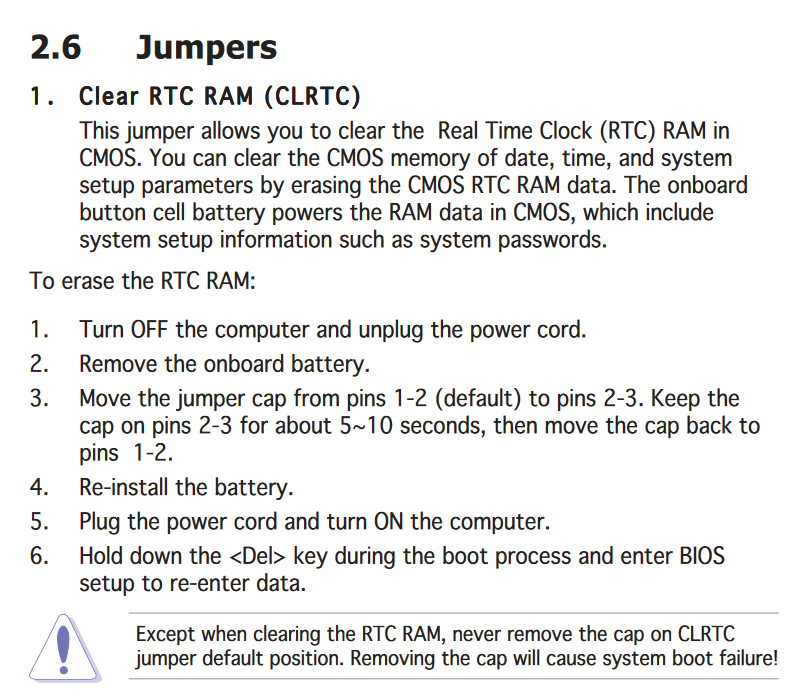 2.6 Jumpers

1. Clear RTC RAM (CLRTC)

This jumper allows you to clear the Real Time Clock (RTC) RAM in CMOS. You can clear the CMOS memory of date, time, and system setup parameters by erasing the CMOS RTC RAM data. The onboard button cell battery powers the RAM data in CMOS, which include system setup information such as system passwords.

To erase the RTC RAM:

1. Turn OFF the computer and unplug the power cord.
2. Remove the onboard battery.
3. Move the jumper cap from pins 1-2 (default) to pins 2-3. Keep the cap on pins 2-3 for about 5~10 seconds, then move the cap back to pins 1-2.
4. Re-install the battery.
5. Plug the power cord and turn ON the computer.
6. Hold down the <Del> key during the boot process and enter BIOS setup to re-enter data.

Except when clearing the RTC RAM, never remove the cap on CLRTC jumper default position. Removing the cap will cause system boot failure!